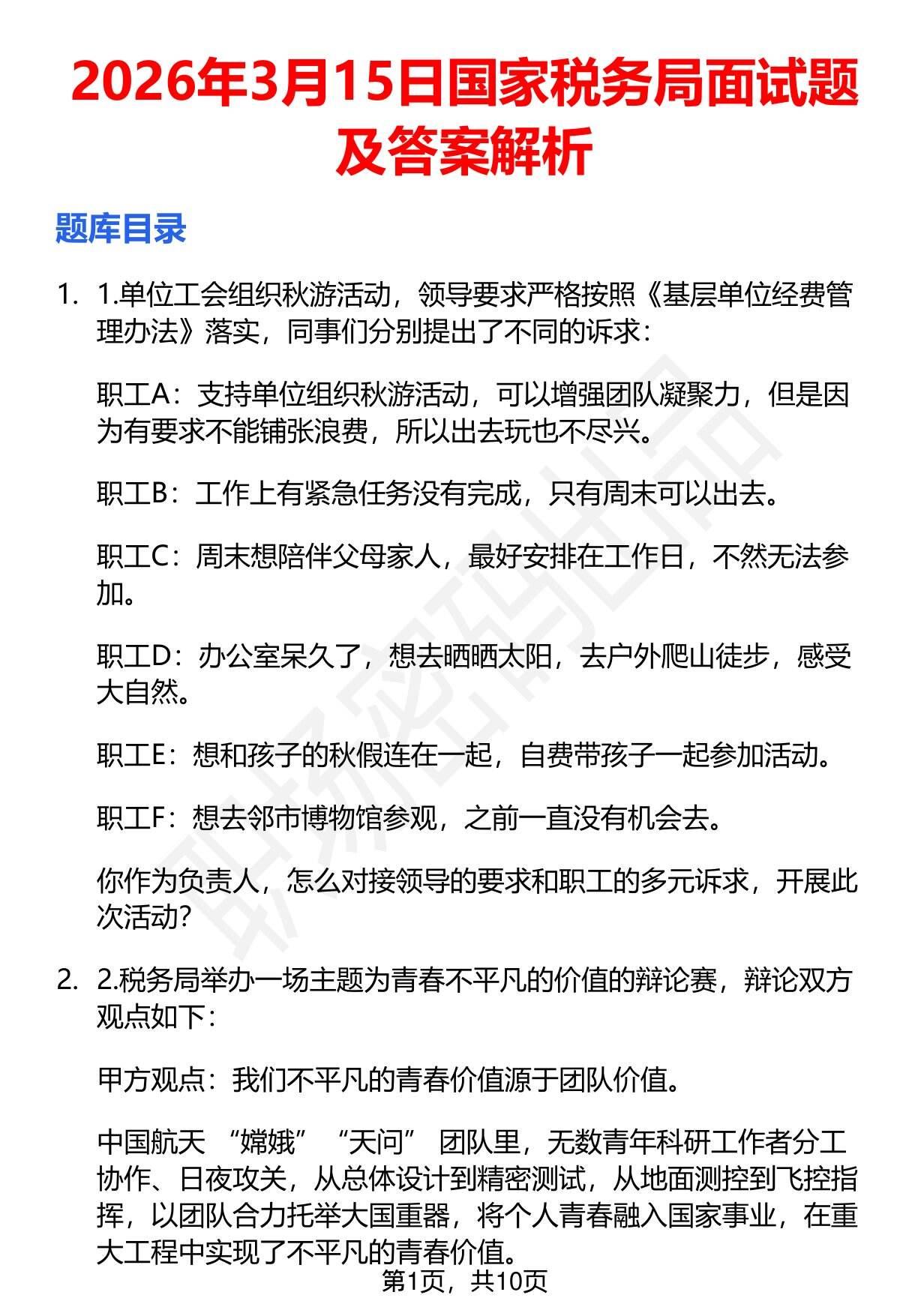 2026年3月15日国家税务局面试题及答案解析

题库目录

1. 1.单位工会组织秋游活动，领导要求严格按照《基层单位经费管理办法》落实，同事们分别提出了不同的诉求：

职工A：支持单位组织秋游活动，可以增强团队凝聚力，但是因为有要求不能铺张浪费，所以出去玩也不尽兴。

职工B：工作上有紧急任务没有完成，只有周末可以出去。

职工C：周末想陪伴父母家人，最好安排在工作日，不然无法参加。

职工D：办公室呆久了，想去晒晒太阳，去户外爬山徒步，感受大自然。

职工E：想和孩子的秋假连在一起，自费带孩子一起参加活动。

职工F：想去邻市博物馆参观，之前一直没有机会去。

你作为负责人，怎么对接领导的要求和职工的多元诉求，开展此次活动?

2. 2.税务局举办一场主题为青春不平凡的价值的辩论赛，辩论双方观点如下：

甲方观点：我们不平凡的青春价值源于团队价值。

中国航天 “嫦娥” “天问” 团队里，无数青年科研工作者分工协作、日夜攻关，从总体设计到精密测试，从地面测控到飞控指挥，以团队合力托举大国重器，将个人青春融入国家事业，在重大工程中实现了不平凡的青春价值。

第1页，共10页